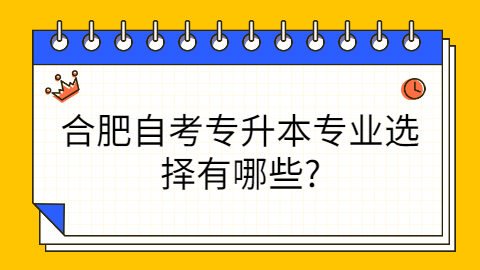 合肥自考专升本专业选择有哪些?